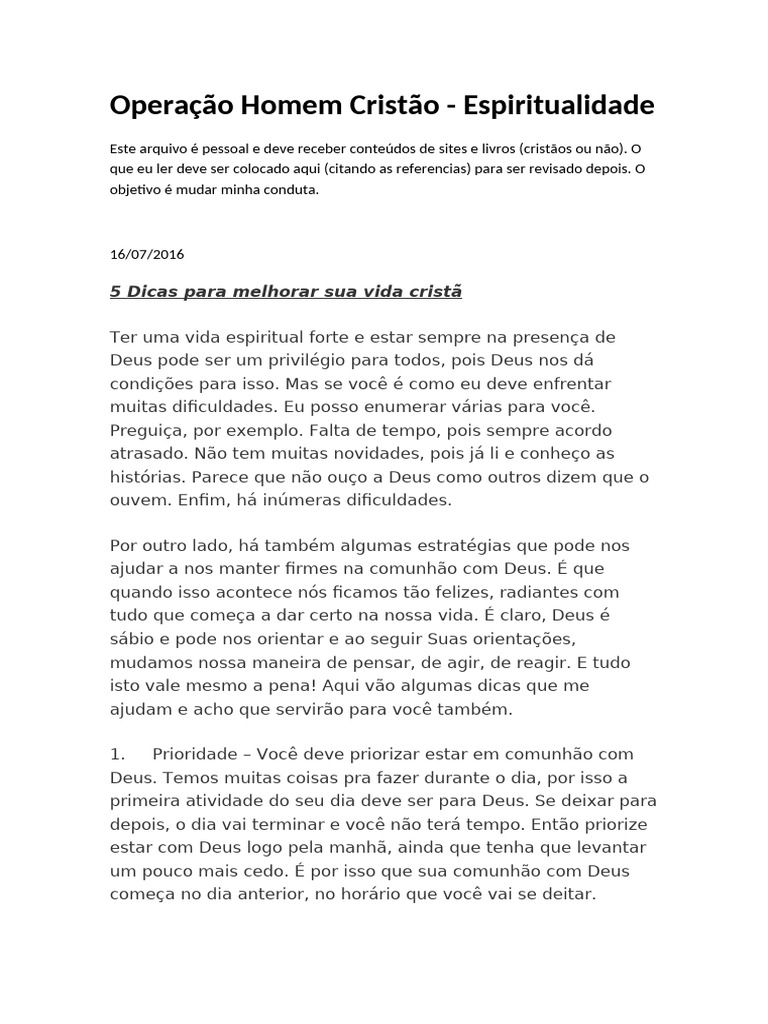 Operação Homem Cristão - Espiritualidade

Este arquivo é pessoal e deve receber conteúdos de sites e livros (cristãos ou não). O que eu ler deve ser colocado aqui (citando as referencias) para ser revisado depois. O objetivo é mudar minha conduta.

16/07/2016

5 Dicas para melhorar sua vida cristã

Ter uma vida espiritual forte e estar sempre na presença de Deus pode ser um privilégio para todos, pois Deus nos dá condições para isso. Mas se você é como eu deve enfrentar muitas dificuldades. Eu posso enumerar várias para você. Preguiça, por exemplo. Falta de tempo, pois sempre acordo atrasado. Não tem muitas novidades, pois já li e conheço as histórias. Parece que não ouço a Deus como outros dizem que o ouvem. Enfim, há inúmeras dificuldades.

Por outro lado, há também algumas estratégias que pode nos ajudar a nos manter firmes na comunhão com Deus. É que quando isso acontece nós ficamos tão felizes, radiantes com tudo que começa a dar certo na nossa vida. É claro, Deus é sábio e pode nos orientar e ao seguir Suas orientações, mudamos nossa maneira de pensar, de agir, de reagir. E tudo isto vale mesmo a pena! Aqui vão algumas dicas que me ajudam e acho que servirão para você também.

1. Prioridade – Você deve priorizar estar em comunhão com Deus. Temos muitas coisas pra fazer durante o dia, por isso a primeira atividade do seu dia deve ser para Deus. Se deixar para depois, o dia vai terminar e você não terá tempo. Então priorize estar com Deus logo pela manhã, ainda que tenha que levantar um pouco mais cedo. É por isso que sua comunhão com Deus começa no dia anterior, no horário que você vai se deitar.